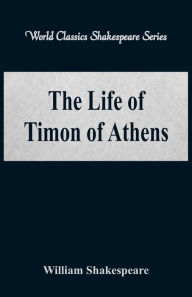 World Classics Shakespeare Series

The Life of Timon of Athens

William Shakespeare